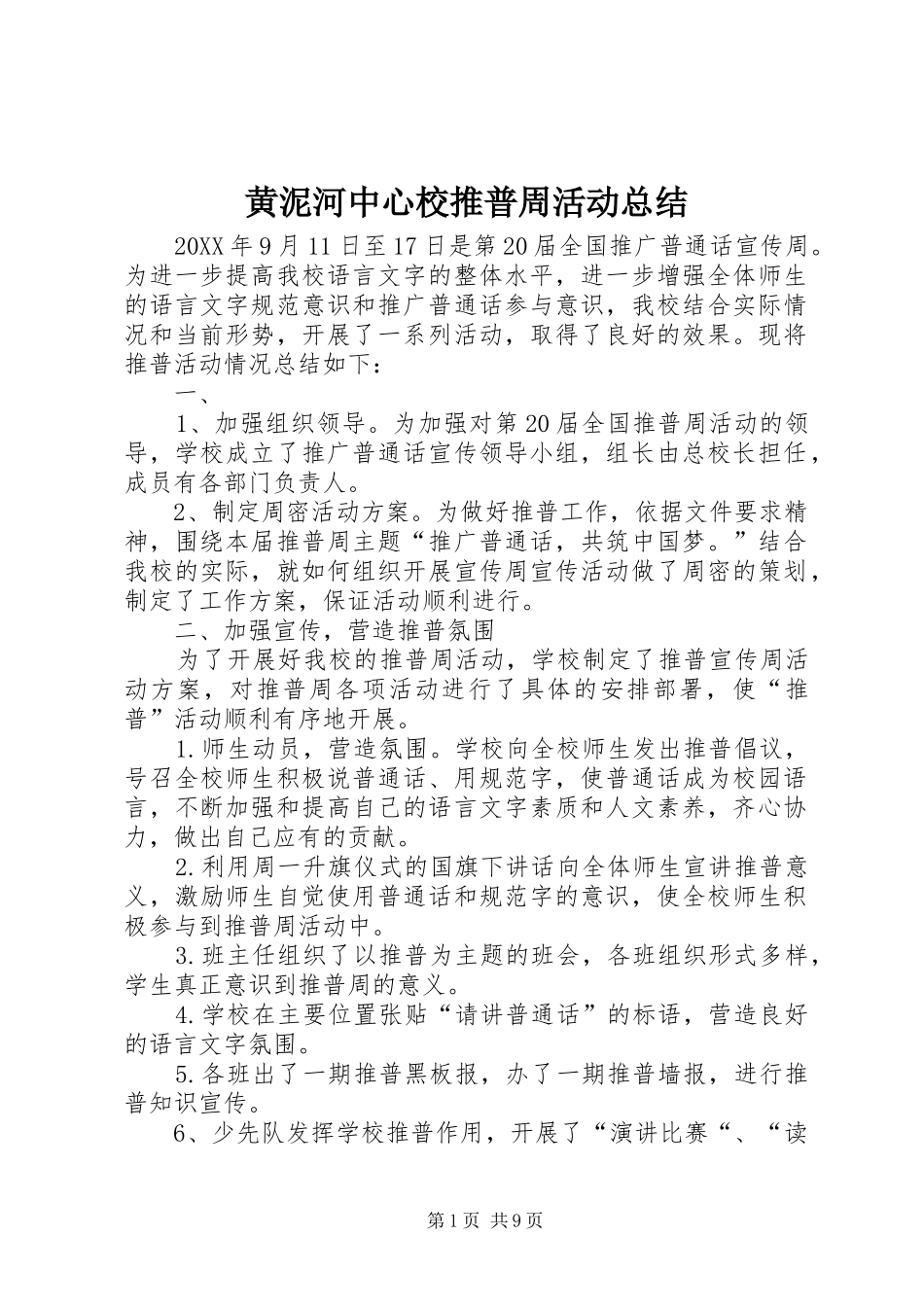 黄泥河中心校推普周活动总结

20XX 年 9 月 11 日至 17 日是第 20 届全国推广普通话宣传周。为进一步提高我校语言文字的整体水平，进一步增强全体师生的语言文字规范意识和推广普通话参与意识，我校结合实际情况和当前形势，开展了一系列活动，取得了良好的效果。现将推普活动情况总结如下：

一、

1、加强组织领导。为加强对第 20 届全国推普周活动的领导，学校成立了推广普通话宣传领导小组，组长由总校长担任，成员有各部门负责人。

2、制定周密活动方案。为做好推普工作，依据文件要求精神，围绕本届推普周主题“推广普通话，共筑中国梦。”结合我校的实际，就如何组织开展宣传周宣传活动做了周密的策划，制定了工作方案，保证活动顺利进行。

二、加强宣传，营造推普氛围

为了开展好我校的推普周活动，学校制定了推普宣传周活动方案，对推普周各项活动进行了具体的安排部署，使“推普”活动顺利有序地开展。

1.师生动员，营造氛围。学校向全校师生发出推普倡议，号召全校师生积极说普通话、用规范字，使普通话成为校园语言，不断加强和提高自己的语言文字素质和人文素养，齐心协力，做出自己应有的贡献。

2.利用周一升旗仪式的国旗下讲话向全体师生宣讲推普意义，激励师生自觉使用普通话和规范字的意识，使全校师生积极参与到推普周活动中。

3.班主任组织了以推普为主题的班会，各班组织形式多样，学生真正意识到推普周的意义。

4.学校在主要位置张贴“请讲普通话”的标语，营造良好的语言文字氛围。

5.各班出了一期推普黑板报，办了一期推普墙报，进行推普知识宣传。

6、少先队发挥学校推普作用，开展了“演讲比赛“、“读

第 1 页 共 9 页